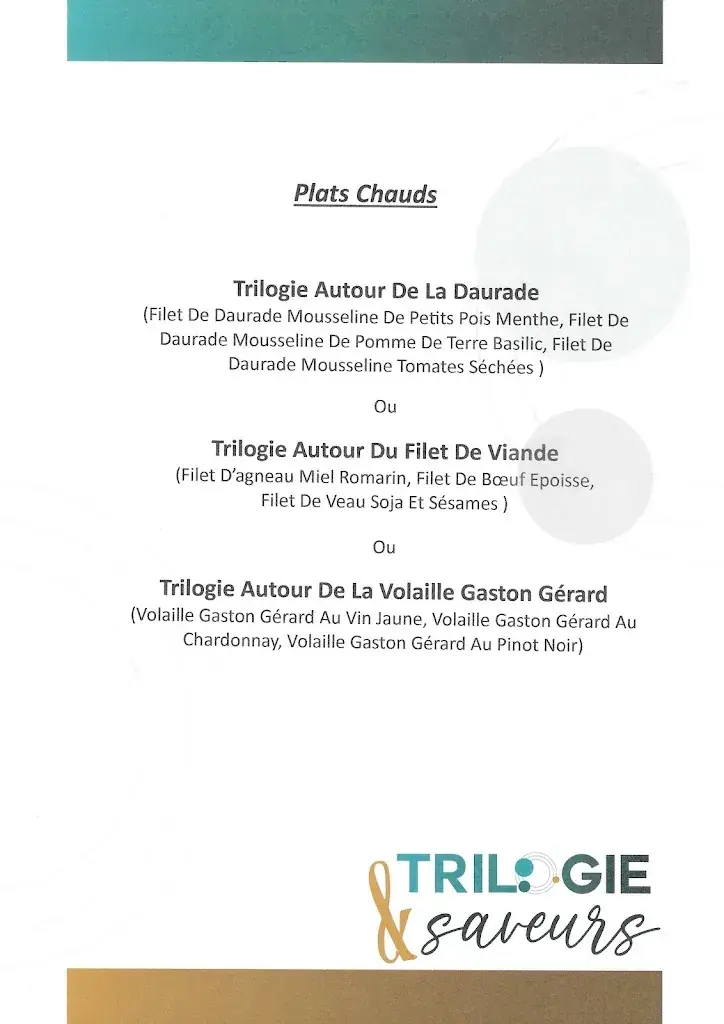 Plats Chauds

Trilogie Autour De La Daurade
(Filet De Daurade Mousseline De Petits Pois Menthe, Filet De Daurade Mousseline De Pomme De Terre Basilic, Filet De Daurade Mousseline Tomates Séchées )

Ou

Trilogie Autour Du Filet De Viande
(Filet D'agneau Miel Romarin, Filet De Bœuf Epoisse, Filet De Veau Soja Et Sésames )

Ou

Trilogie Autour De La Volaille Gaston Gérard
(Volaille Gaston Gérard Au Vin Jaune, Volaille Gaston Gérard Au Chardonnay, Volaille Gaston Gérard Au Pinot Noir)

TRILOGIE
& saveurs